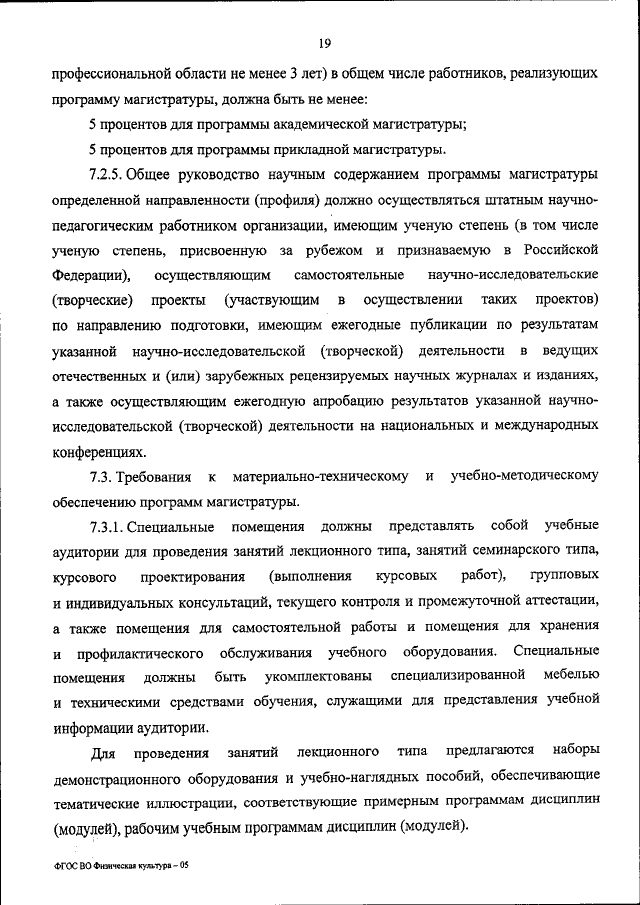 19

профессиональной области не менее 3 лет) в общем числе работников, реализующих программу магистратуры, должна быть не менее:

5 процентов для программы академической магистратуры;

5 процентов для программы прикладной магистратуры.

7.2.5. Общее руководство научным содержанием программы магистратуры определенной направленности (профиля) должно осуществляться штатным научно-педагогическим работником организации, имеющим ученую степень (в том числе ученую степень, присвоенную за рубежом и признаваемую в Российской Федерации), осуществляющим самостоятельные научно-исследовательские (творческие) проекты (участвующим в осуществлении таких проектов) по направлению подготовки, имеющим ежегодные публикации по результатам указанной научно-исследовательской (творческой) деятельности в ведущих отечественных и (или) зарубежных рецензируемых научных журналах и изданиях, а также осуществляющим ежегодную апробацию результатов указанной научно-исследовательской (творческой) деятельности на национальных и международных конференциях.

7.3. Требования к материально-техническому и учебно-методическому обеспечению программ магистратуры.

7.3.1. Специальные помещения должны представлять собой учебные аудитории для проведения занятий лекционного типа, занятий семинарского типа, курсового проектирования (выполнения курсовых работ), групповых и индивидуальных консультаций, текущего контроля и промежуточной аттестации, а также помещения для самостоятельной работы и помещения для хранения и профилактического обслуживания учебного оборудования. Специальные помещения должны быть укомплектованы специализированной мебелью и техническими средствами обучения, служащими для представления учебной информации аудитории.

Для проведения занятий лекционного типа предлагаются наборы демонстрационного оборудования и учебно-наглядных пособий, обеспечивающие тематические иллюстрации, соответствующие примерным программам дисциплин (модулей), рабочим учебным программам дисциплин (модулей).

ФГОС ВО Физическая культура – 05